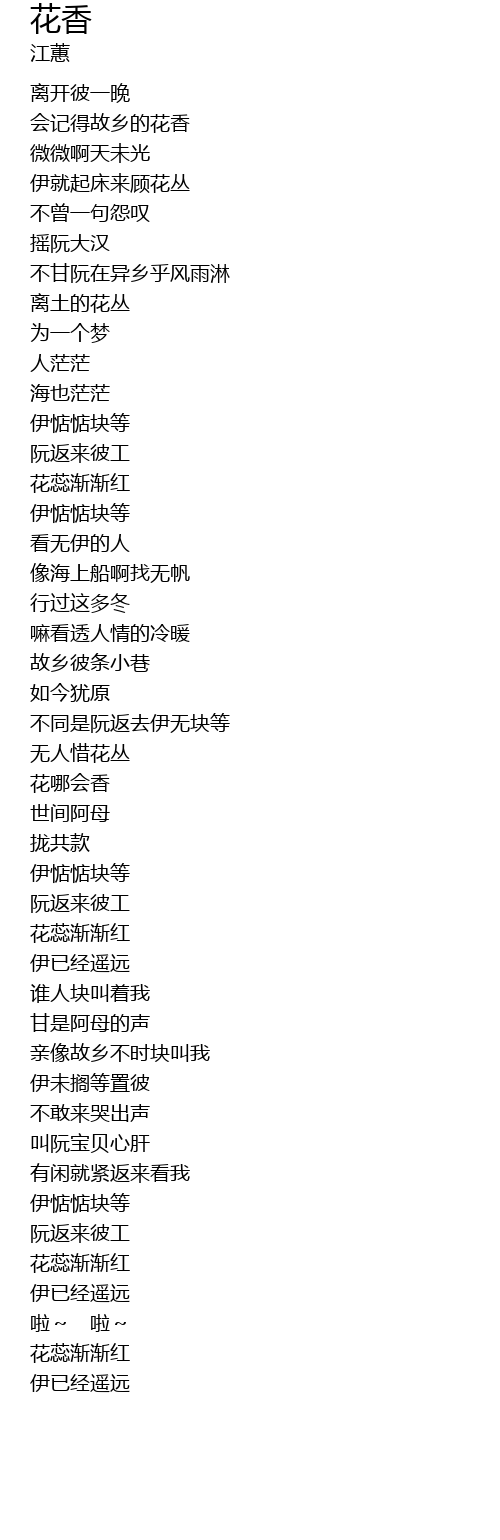 花香
江蕙

离开彼一晚
会记得故乡的花香
微微啊天未光
伊就起床来顾花丛
不曾一句怨叹
摇阮大汉
不甘阮在异乡乎风雨淋
离土的花丛
为一个梦
人茫茫
海也茫茫
伊惦惦块等
阮返来彼工
花蕊渐渐红
伊惦惦块等
看无伊的人
像海上船啊找无帆
行过这多冬
嘛看透人情的冷暖
故乡彼条小巷
如今犹原
不同是阮返去伊无块等
无人惜花丛
花哪会香
世间阿母
拢共款
伊惦惦块等
阮返来彼工
花蕊渐渐红
伊已经遥远
谁人块叫着我
甘是阿母的声
亲像故乡不时块叫我
伊未搁等置彼
不敢来哭出声
叫阮宝贝心肝
有闲就紧返来看我
伊惦惦块等
阮返来彼工
花蕊渐渐红
伊已经遥远
啦~ 啦~
花蕊渐渐红
伊已经遥远